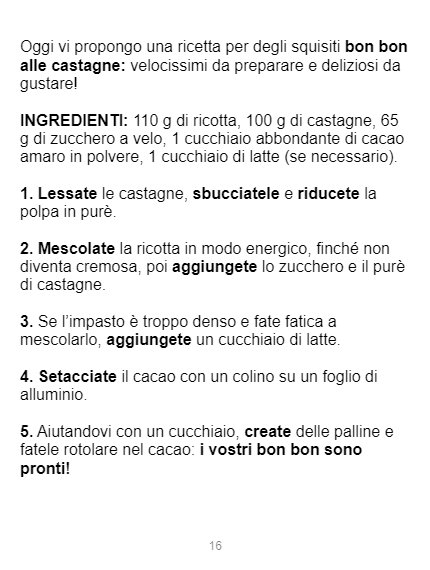 Oggi vi propongo una ricetta per degli squisiti bon bon alle castagne: velocissimi da preparare e deliziosi da gustare!

INGREDIENTI: 110 g di ricotta, 100 g di castagne, 65 g di zucchero a velo, 1 cucchiaio abbondante di cacao amaro in polvere, 1 cucchiaio di latte (se necessario).

1. Lessate le castagne, sbucciatele e riducete la polpa in purè.

2. Mescolate la ricotta in modo energico, finché non diventa cremosa, poi aggiungete lo zucchero e il purè di castagne.

3. Se l'impasto è troppo denso e fate fatica a mescolarlo, aggiungete un cucchiaio di latte.

4. Setacciate il cacao con un colino su un foglio di alluminio.

5. Aiutandovi con un cucchiaio, create delle palline e fatele rotolare nel cacao: i vostri bon bon sono pronti!

16